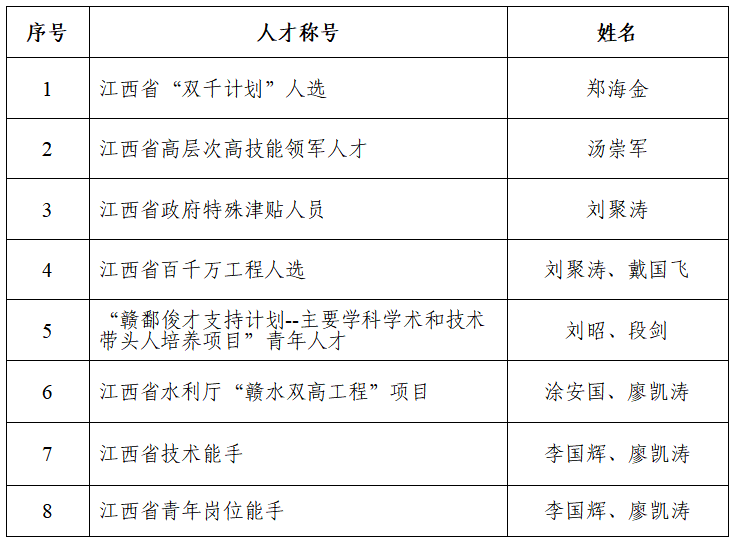 | 序号 | 人才称号 | 姓名 |
|---|---|---|
| 1 | 江西省“双千计划”人选 | 郑海金 |
| 2 | 江西省高层次高技能领军人才 | 汤崇军 |
| 3 | 江西省政府特殊津贴人员 | 刘聚涛 |
| 4 | 江西省百千万工程人选 | 刘聚涛、戴国飞 |
| 5 | “赣鄱俊才支持计划--主要学科学术和技术带头人培养项目”青年人才 | 刘昭、段剑 |
| 6 | 江西省水利厅“赣水双高工程”项目 | 涂安国、廖凯涛 |
| 7 | 江西省技术能手 | 李国辉、廖凯涛 |
| 8 | 江西省青年岗位能手 | 李国辉、廖凯涛 |